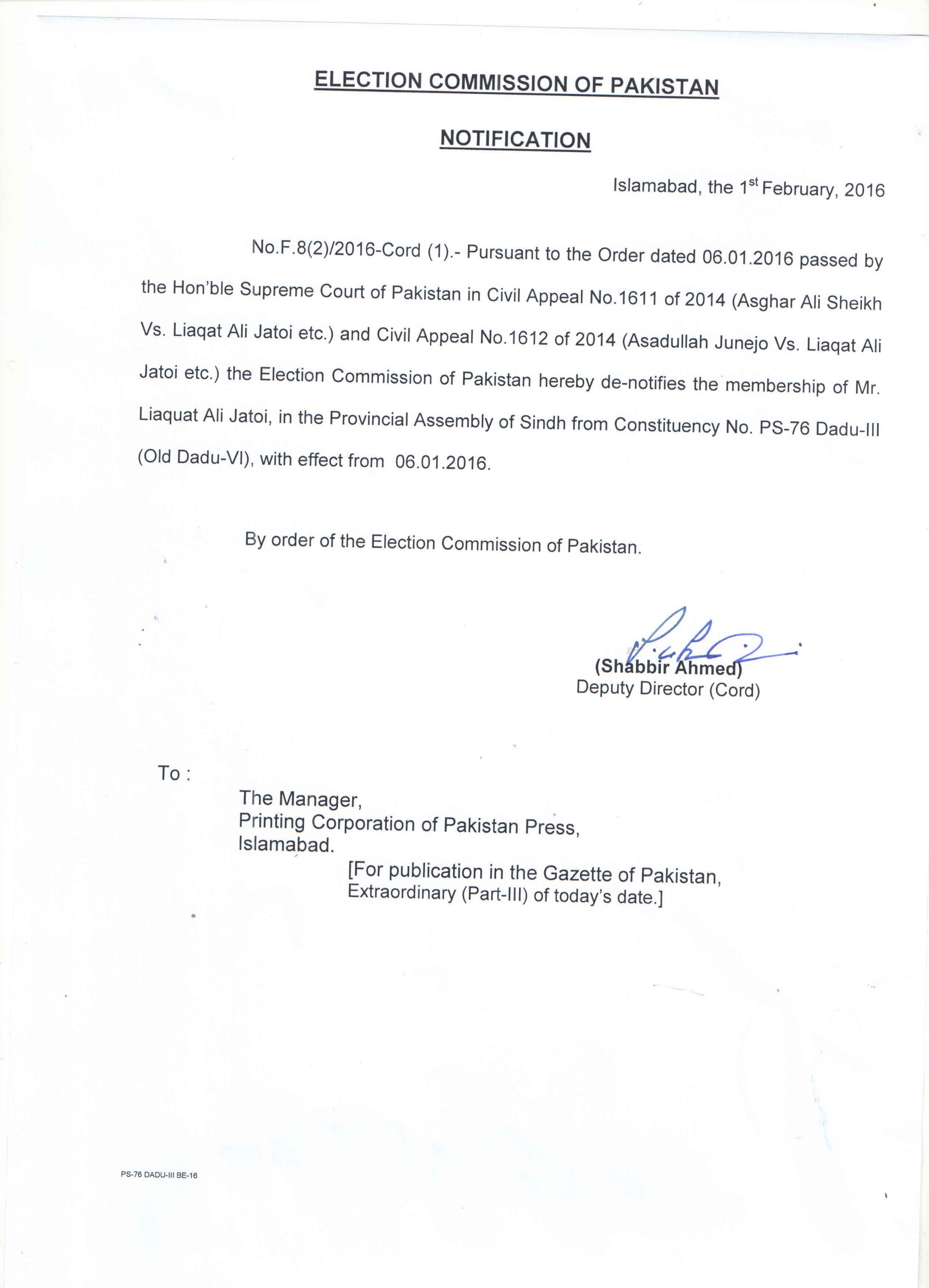 ELECTION COMMISSION OF PAKISTAN

NOTIFICATION

Islamabad, the 1$^{st}$ February, 2016

No.F.8(2)/2016-Cord (1).- Pursuant to the Order dated 06.01.2016 passed by the Hon'ble Supreme Court of Pakistan in Civil Appeal No.1611 of 2014 (Asghar Ali Sheikh Vs. Liaqat Ali Jatoi etc.) and Civil Appeal No.1612 of 2014 (Asadullah Junejo Vs. Liaqat Ali Jatoi etc.) the Election Commission of Pakistan hereby de-notifies the membership of Mr. Liaquat Ali Jatoi, in the Provincial Assembly of Sindh from Constituency No. PS-76 Dadu-III (Old Dadu-VI), with effect from 06.01.2016.

By order of the Election Commission of Pakistan.

(Shabbir Ahmed)
Deputy Director (Cord)

To :

The Manager,
Printing Corporation of Pakistan Press,
Islamabad.

[For publication in the Gazette of Pakistan, Extraordinary (Part-III) of today's date.]

PS-76 DADU-III BE-16